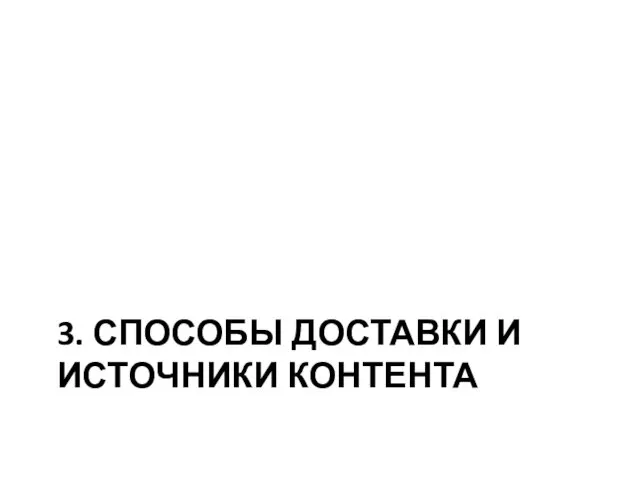 3. СПОСОБЫ ДОСТАВКИ И ИСТОЧНИКИ КОНТЕНТА